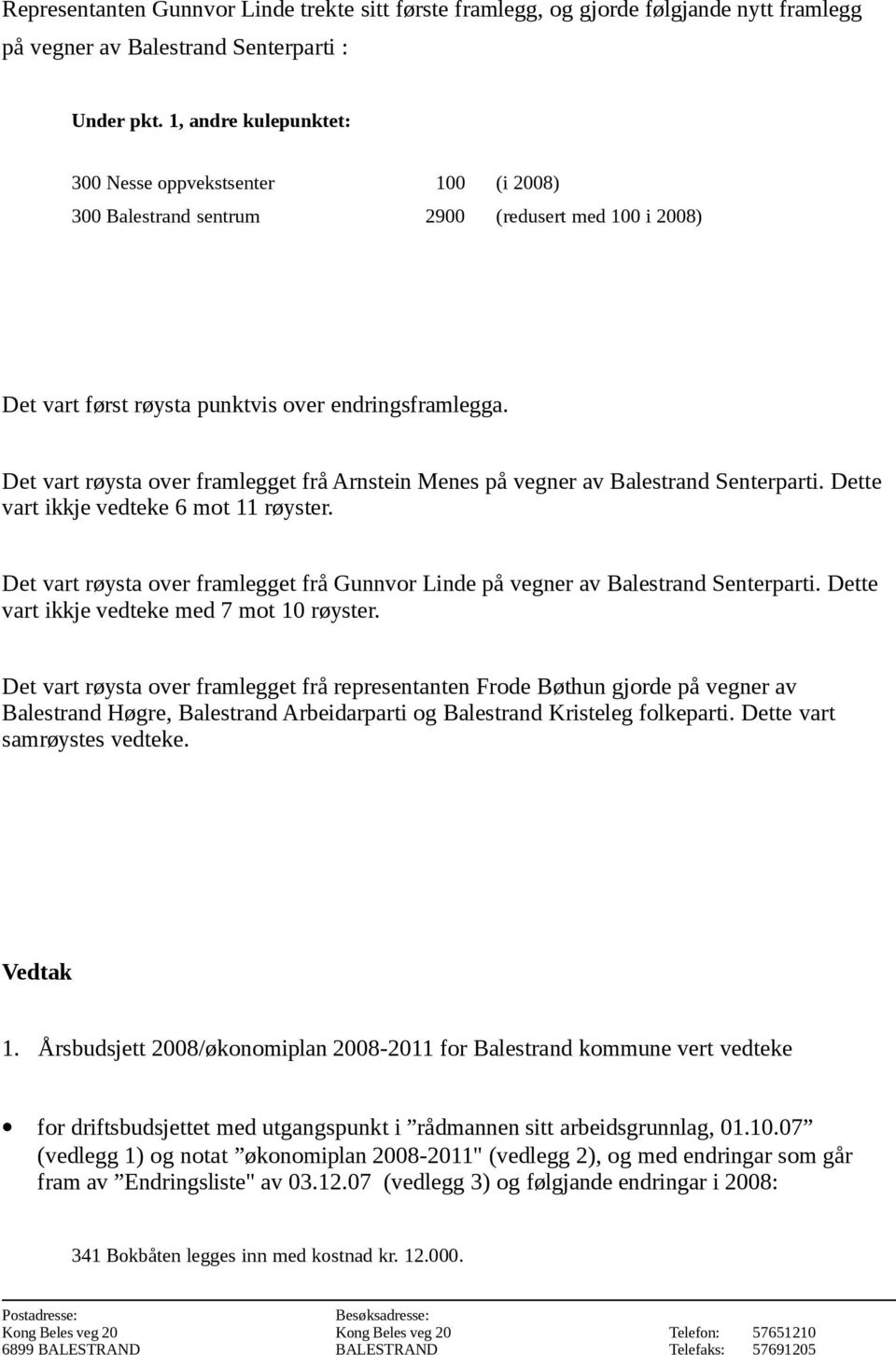 Representanten Gunnvor Linde trekte sitt første framlegg, og gjorde følgjande nytt framlegg på vegner av Balestrand Senterparti :

Under pkt. 1, andre kulepunktet:

300 Nesse oppvekstsenter 100 (i 2008)

300 Balestrand sentrum 2900 (redusert med 100 i 2008)

Det vart først røysta punktvis over endringsframlegga.

Det vart røysta over framlegget frå Arnstein Menes på vegner av Balestrand Senterparti. Dette vart ikkje vedteke 6 mot 11 røyster.

Det vart røysta over framlegget frå Gunnvor Linde på vegner av Balestrand Senterparti. Dette vart ikkje vedteke med 7 mot 10 røyster.

Det vart røysta over framlegget frå representanten Frode Bøthun gjorde på vegner av Balestrand Høgre, Balestrand Arbeidarparti og Balestrand Kristeleg folkeparti. Dette vart samrøystes vedteke.

Vedtak

1. Årsbudsjett 2008/økonomiplan 2008-2011 for Balestrand kommune vert vedteke

• for driftsbudsjettet med utgangspunkt i ”rådmannen sitt arbeidsgrunnlag, 01.10.07” (vedlegg 1) og notat ”økonomiplan 2008-2011" (vedlegg 2), og med endringar som går fram av ”Endringsliste" av 03.12.07 (vedlegg 3) og følgjande endringar i 2008:

341 Bokbåten legges inn med kostnad kr. 12.000.

Postadresse:
Kong Beles veg 20
6899 BALESTRAND

Besøksadresse:
Kong Beles veg 20
BALESTRAND

Telefon: 57651210
Telefaks: 57691205